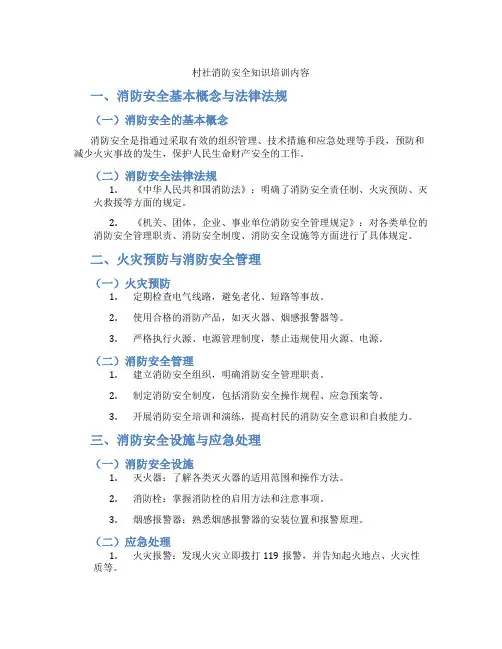 村社消防安全知识培训内容

一、消防安全基本概念与法律法规

（一）消防安全的基本概念

消防安全是指通过采取有效的组织管理、技术措施和应急处理等手段，预防和减少火灾事故的发生，保护人民生命财产安全的工作。

（二）消防安全法律法规

1. 《中华人民共和国消防法》：明确了消防安全责任制、火灾预防、灭火救援等方面的规定。

2. 《机关、团体、企业、事业单位消防安全管理规定》：对各类单位的消防安全管理职责、消防安全制度、消防安全设施等方面进行了具体规定。

二、火灾预防与消防安全管理

（一）火灾预防

1. 定期检查电气线路，避免老化、短路等事故。

2. 使用合格的消防产品，如灭火器、烟感报警器等。

3. 严格执行火源、电源管理制度，禁止违规使用火源、电源。

（二）消防安全管理

1. 建立消防安全组织，明确消防安全管理职责。

2. 制定消防安全制度，包括消防安全操作规程、应急预案等。

3. 开展消防安全培训和演练，提高村民的消防安全意识和自救能力。

三、消防安全设施与应急处理

（一）消防安全设施

1. 灭火器：了解各类灭火器的适用范围和操作方法。

2. 消防栓：掌握消防栓的启用方法和注意事项。

3. 烟感报警器：熟悉烟感报警器的安装位置和报警原理。

（二）应急处理

1. 火灾报警：发现火灾立即拨打 119 报警，并告知起火地点、火灾性质等。